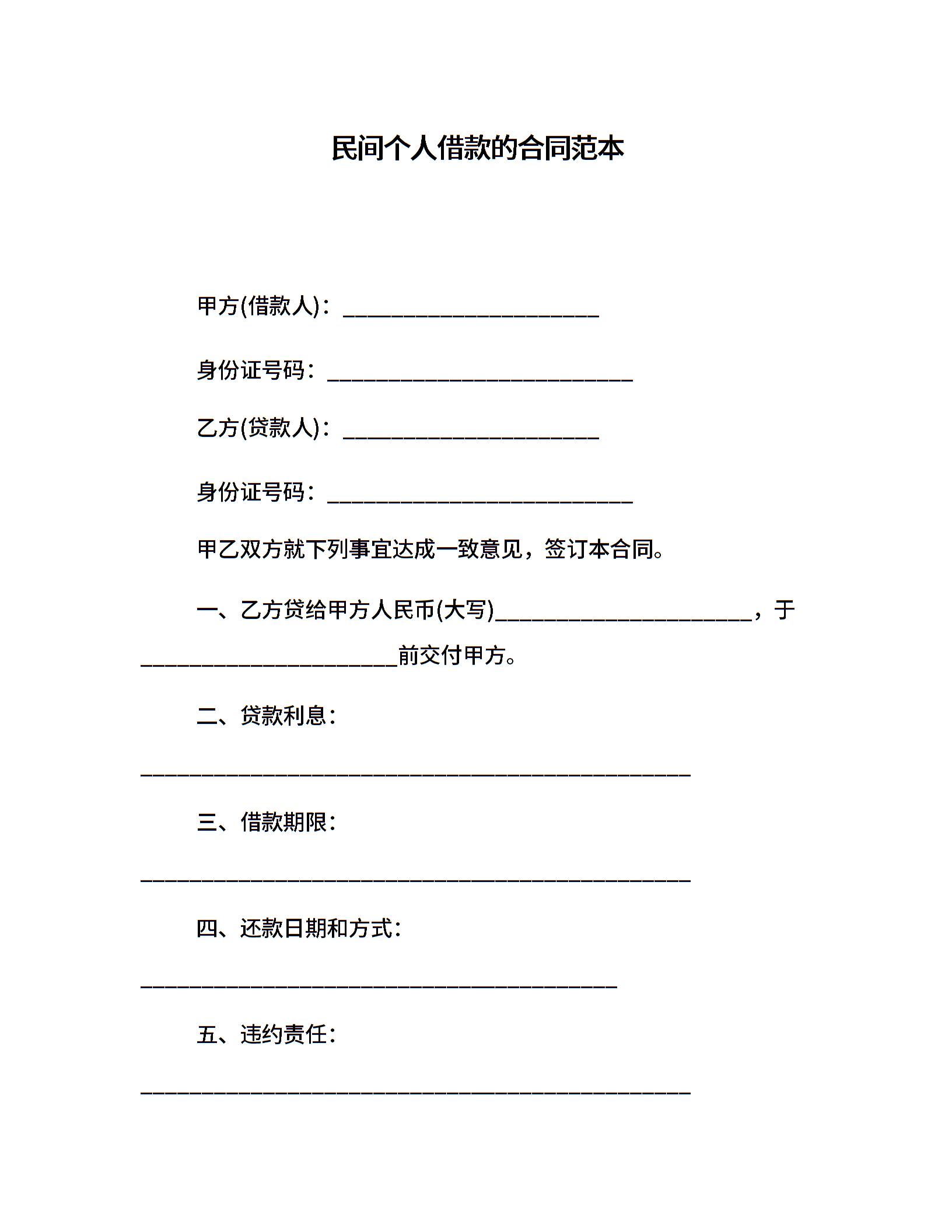 民间个人借款的合同范本

甲方(借款人)：____

身份证号码：____

乙方(贷款人)：____

身份证号码：____

甲乙双方就下列事宜达成一致意见，签订本合同。

一、乙方贷给甲方人民币(大写)____，于____前交付甲方。

二、贷款利息：

____

三、借款期限：

____

四、还款日期和方式：

____

五、违约责任：

____